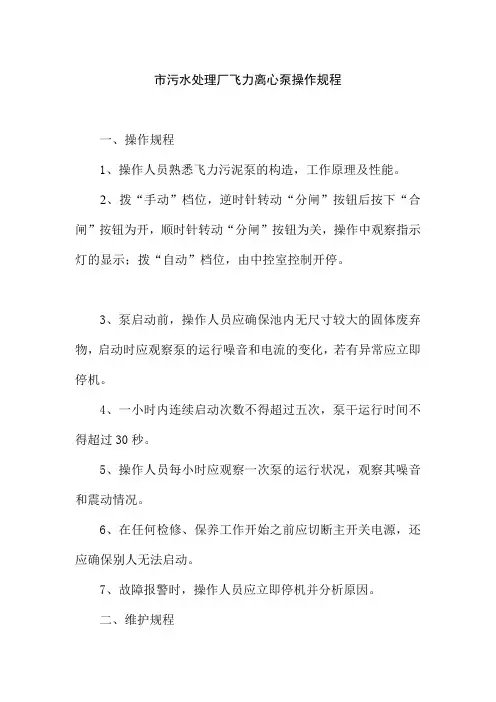 市污水处理厂飞力离心泵操作规程

一、操作规程

1、操作人员熟悉飞力污泥泵的构造，工作原理及性能。

2、拨“手动”档位，逆时针转动“分闸”按钮后按下“合闸”按钮为开，顺时针转动“分闸”按钮为关，操作中观察指示灯的显示；拨“自动”档位，由中控室控制开停。

3、泵启动前，操作人员应确保池内无尺寸较大的固体废弃物，启动时应观察泵的运行噪音和电流的变化，若有异常应立即停机。

4、一小时内连续启动次数不得超过五次，泵干运行时间不得超过 30 秒。

5、操作人员每小时应观察一次泵的运行状况，观察其噪音和震动情况。

6、在任何检修、保养工作开始之前应切断主开关电源，还应确保别人无法启动。

7、故障报警时，操作人员应立即停机并分析原因。

二、维护规程